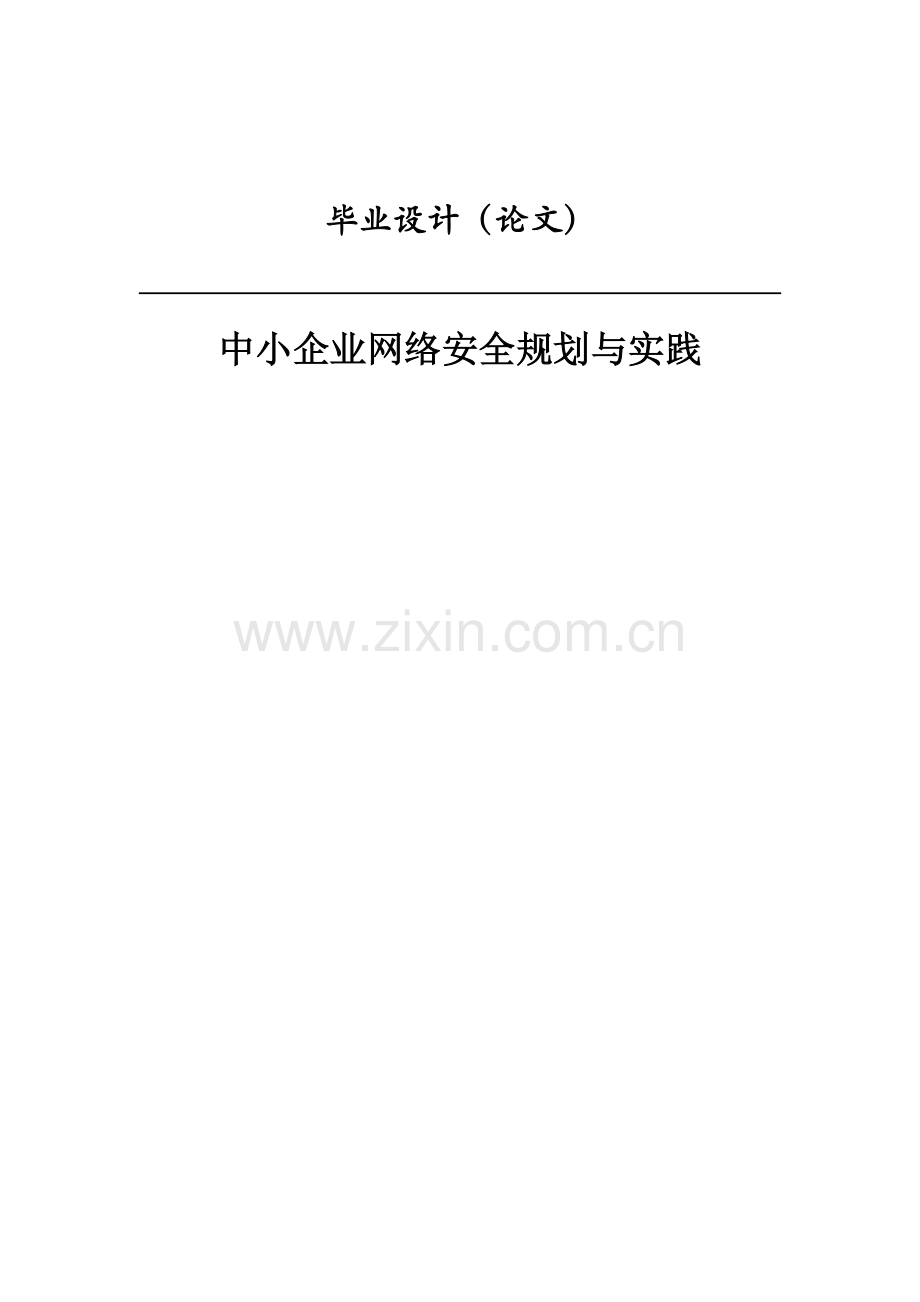 毕业设计（论文）

中小企业网络安全规划与实践

www.zixin.com.cn